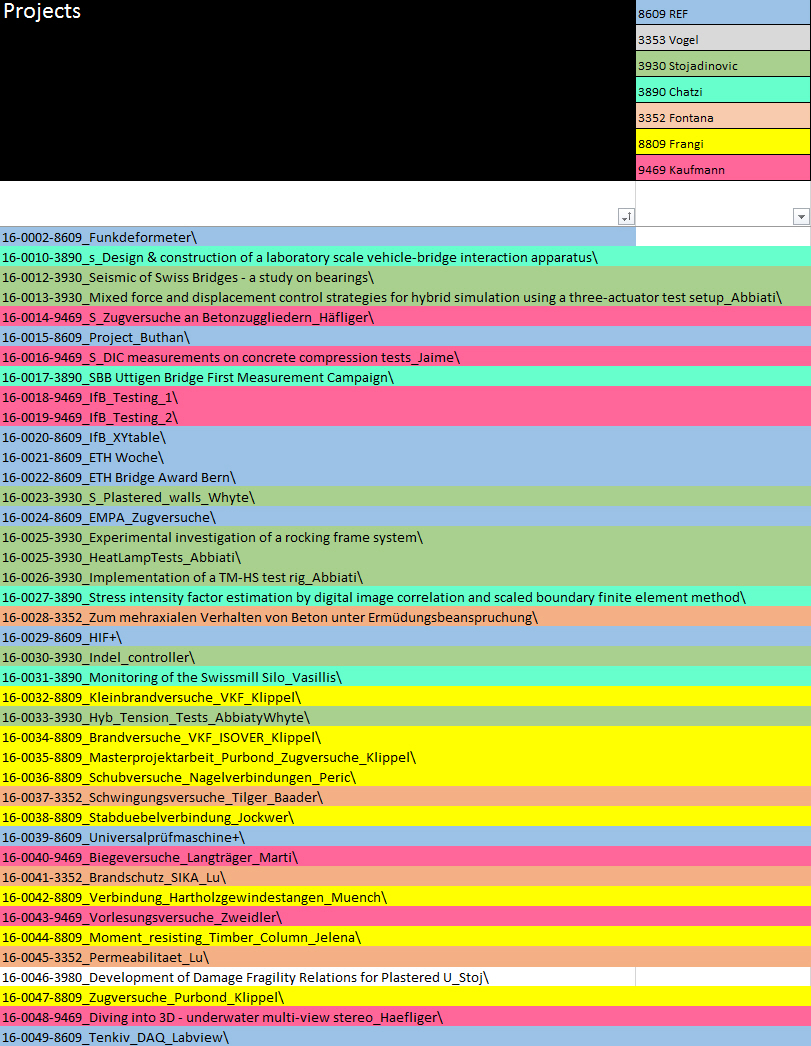 Projects

8609 REF
3353 Vogel
3930 Stojadinovic
3890 Chatzi
3352 Fontana
8809 Frangi
9469 Kaufmann

16-0002-8609_Funkdeformeter\
16-0010-3890_s_Design & construction of a laboratory scale vehicle-bridge interaction apparatus\
16-0012-3930_Seismic of Swiss Bridges - a study on bearings\
16-0013-3930_Mixed force and displacement control strategies for hybrid simulation using a three-actuator test setup_Abbiati\
16-0014-9469_S_Zugversuche an Betonzuggliedern_Häfliger\
16-0015-8609_Project_Buthan\
16-0016-9469_S_DIC measurements on concrete compression tests_Jaime\
16-0017-3890_SBB Uttigen Bridge First Measurement Campaign\
16-0018-9469_IfB_Testing_1\
16-0019-9469_IfB_Testing_2\
16-0020-8609_IfB_XYtable\
16-0021-8609_ETH Woche\
16-0022-8609_ETH Bridge Award Bern\
16-0023-3930_S_Plastered_walls_Whyte\
16-0024-8609_EMPA_Zugversuche\
16-0025-3930_Experimental investigation of a rocking frame system\
16-0025-3930_HeatLampTests_Abbiati\
16-0026-3930_Implementation of a TM-HS test rig_Abbiati\
16-0027-3890_Stress intensity factor estimation by digital image correlation and scaled boundary finite element method\
16-0028-3352_Zum mehraxialen Verhalten von Beton unter Ermüdungsbeanspruchung\
16-0029-8609_HIF+\
16-0030-3930_Indel_controller\
16-0031-3890_Monitoring of the Swissmill Silo_Vasillis\
16-0032-8809_Kleinbrandversuche_VKF_Klippel\
16-0033-3930_Hyb_Tension_Tests_AbbiatyWhyte\
16-0034-8809_Brandversuche_VKF_ISOVER_Klippel\
16-0035-8809_Masterprojektarbeit_Purbond_Zugversuche_Klippel\
16-0036-8809_Schubversuche_Nagelverbindungen_Peric\
16-0037-3352_Schwingungsversuche_Tilger_Baader\
16-0038-8809_Stabduebelverbindung_Jockwer\
16-0039-8609_Universalprüfmaschine+\
16-0040-9469_Biegeversuche_Langträger_Marti\
16-0041-3352_Brandschutz_SIKA_Lu\
16-0042-8809_Verbindung_Hartholzgewindestangen_Muench\
16-0043-9469_Vorlesungsversuche_Zweidler\
16-0044-8809_Moment_resisting_Timber_Column_Jelena\
16-0045-3352_Permeabilitaet_Lu\
16-0046-3980_Development of Damage Fragility Relations for Plastered U_Stoj\
16-0047-8809_Zugversuche_Purbond_Klippel\
16-0048-9469_Diving into 3D - underwater multi-view stereo_Haefliger\
16-0049-8609_Tenkiv_DAQ_Labview\